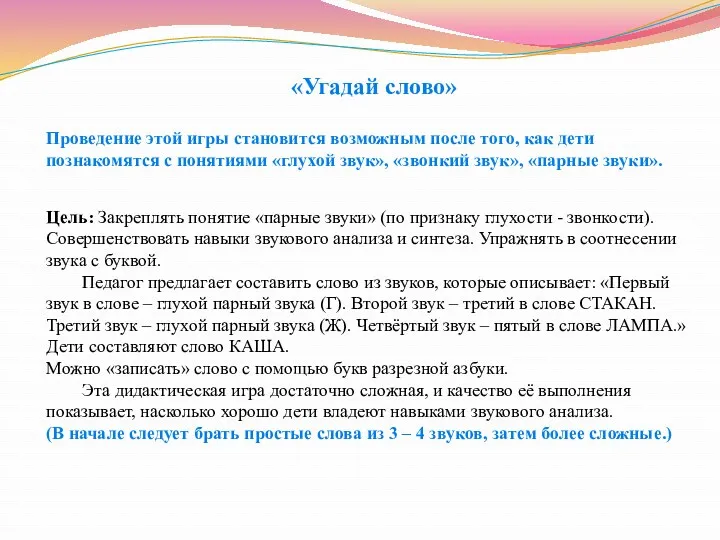 «Угадай слово»

Проведение этой игры становится возможным после того, как дети познакомятся с понятиями «глухой звук», «звонкий звук», «парные звуки».

Цель: Закреплять понятие «парные звуки» (по признаку глухости - звонкости). Совершенствовать навыки звукового анализа и синтеза. Упражнять в соотнесении звука с буквой.

Педагог предлагает составить слово из звуков, которые описывает: «Первый звук в слове – глухой парный звука (Г). Второй звук – третий в слове СТАКАН. Третий звук – глухой парный звука (Ж). Четвёртый звук – пятый в слове ЛАМПА.» Дети составляют слово КАША.
Можно «записать» слово с помощью букв разрезной азбуки.

Эта дидактическая игра достаточно сложная, и качество её выполнения показывает, насколько хорошо дети владеют навыками звукового анализа.
(В начале следует брать простые слова из 3 – 4 звуков, затем более сложные.)